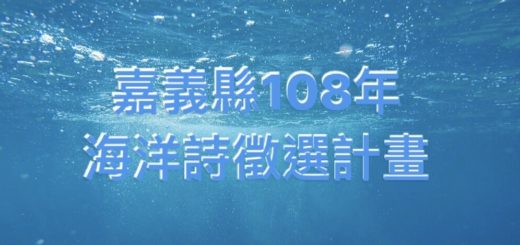 嘉義縣108年
海洋詩徵選計畫